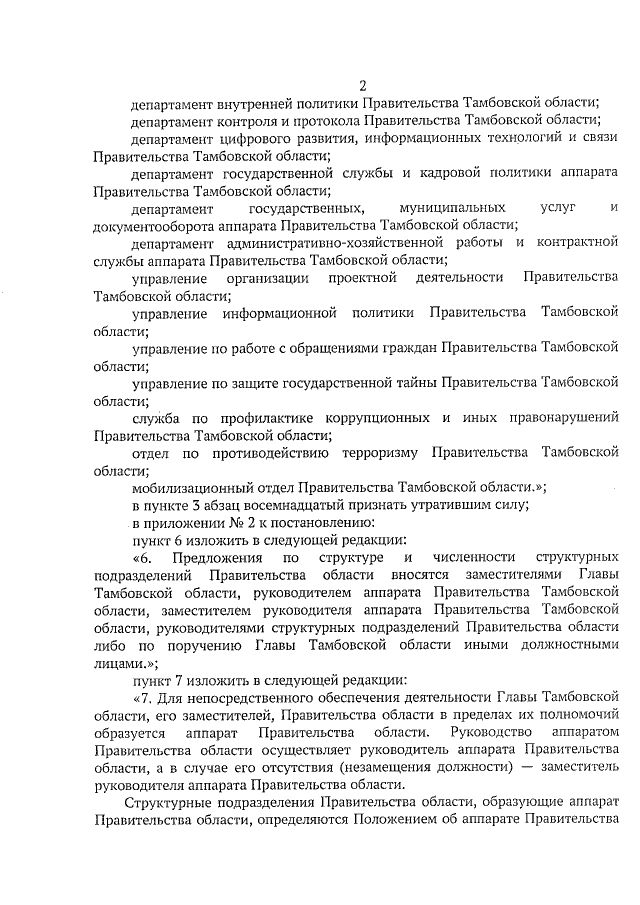 2

департамент внутренней политики Правительства Тамбовской области;

департамент контроля и протокола Правительства Тамбовской области;

департамент цифрового развития, информационных технологий и связи Правительства Тамбовской области;

департамент государственной службы и кадровой политики аппарата Правительства Тамбовской области;

департамент государственных, муниципальных услуг и документооборота аппарата Правительства Тамбовской области;

департамент административно-хозяйственной работы и контрактной службы аппарата Правительства Тамбовской области;

управление организации проектной деятельности Правительства Тамбовской области;

управление информационной политики Правительства Тамбовской области;

управление по работе с обращениями граждан Правительства Тамбовской области;

управление по защите государственной тайны Правительства Тамбовской области;

служба по профилактике коррупционных и иных правонарушений Правительства Тамбовской области;

отдел по противодействию терроризму Правительства Тамбовской области;

мобилизационный отдел Правительства Тамбовской области.»;

в пункте 3 абзац восемнадцатый признать утратившим силу;

в приложении № 2 к постановлению:

пункт 6 изложить в следующей редакции:

«6. Предложения по структуре и численности структурных подразделений Правительства области вносятся заместителями Главы Тамбовской области, руководителем аппарата Правительства Тамбовской области, заместителем руководителя аппарата Правительства Тамбовской области, руководителями структурных подразделений Правительства области либо по поручению Главы Тамбовской области иными должностными лицами.»;

пункт 7 изложить в следующей редакции:

«7. Для непосредственного обеспечения деятельности Главы Тамбовской области, его заместителей, Правительства области в пределах их полномочий образуется аппарат Правительства области. Руководство аппаратом Правительства области осуществляет руководитель аппарата Правительства области, а в случае его отсутствия (незамещения должности) — заместитель руководителя аппарата Правительства области.

Структурные подразделения Правительства области, образующие аппарат Правительства области, определяются Положением об аппарате Правительства